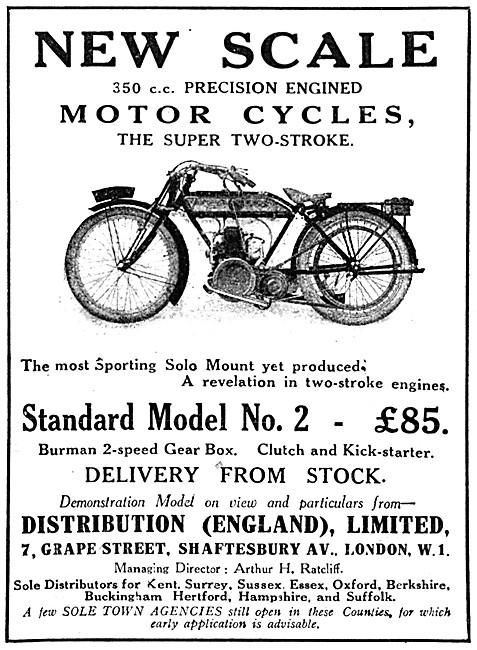 NEW SCALE

350 c.c. PRECISION ENGINED

MOTOR CYCLES,

THE SUPER TWO-STROKE.

The most Sporting Solo Mount yet produced. A revelation in two-stroke engines.

Standard Model No. 2 - £85.

Burman 2-speed Gear Box. Clutch and Kick-starter.

DELIVERY FROM STOCK.

Demonstration Model on view and particulars from—

DISTRIBUTION (ENGLAND), LIMITED,

7, GRAPE STREET, SHAFTESBURY AV., LONDON, W.1.

Managing Director: Arthur H. Ratcliff.

Sole Distributors for Kent, Surrey, Sussex, Essex, Oxford, Berkshire, Buckingham Hertford, Hampshire, and Suffolk.

A few SOLE TOWN AGENCIES still open in these Counties, for which early application is advisable.